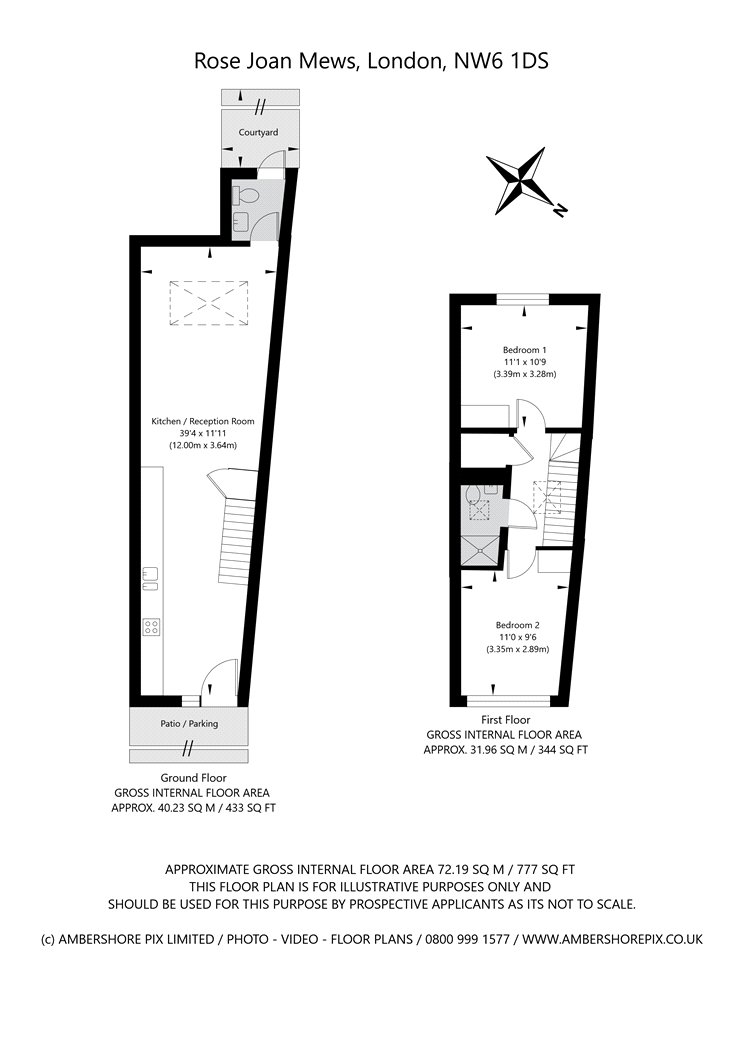 Rose Joan Mews, London, NW6 1DS

Courtyard

N

Kitchen / Reception Room
39'4 x 11'11
(12.00m x 3.64m)

Patio / Parking

Ground Floor
GROSS INTERNAL FLOOR AREA
APPROX. 40.23 SQ M / 433 SQ FT

Bedroom 1
11'1 x 10'9
(3.39m x 3.28m)

Bedroom 2
11'0 x 9'6
(3.35m x 2.89m)

First Floor
GROSS INTERNAL FLOOR AREA
APPROX. 31.96 SQ M / 344 SQ FT

APPROXIMATE GROSS INTERNAL FLOOR AREA 72.19 SQ M / 777 SQ FT
THIS FLOOR PLAN IS FOR ILLUSTRATIVE PURPOSES ONLY AND
SHOULD BE USED FOR THIS PURPOSE BY PROSPECTIVE APPLICANTS AS ITS NOT TO SCALE.

(c) AMBERSHORE PIX LIMITED / PHOTO - VIDEO - FLOOR PLANS / 0800 999 1577 / WWW.AMBERSHOREPIX.CO.UK